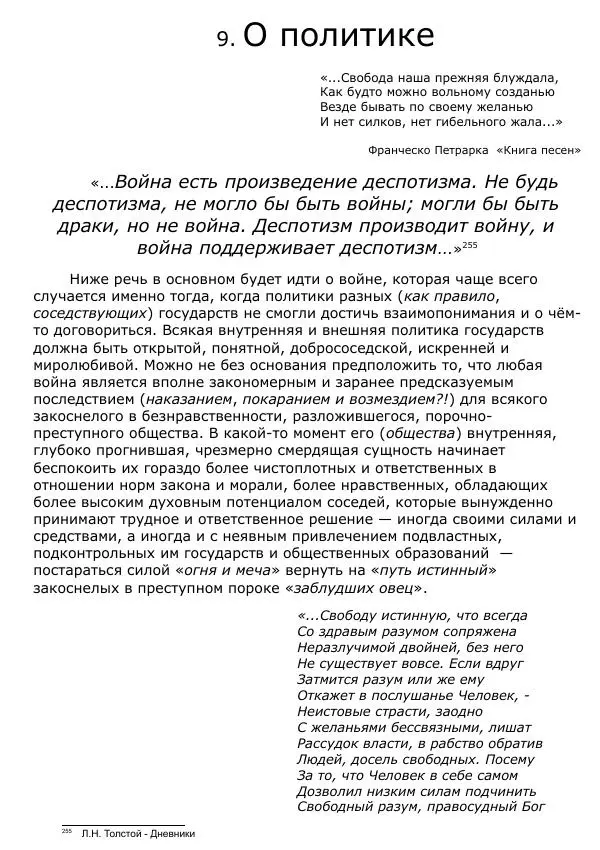 9. О политике

«...Свобода наша прежняя блуждала,
Как будто можно вольному созданью
Везде бывать по своему желанью
И нет силков, нет гибельного жала...»

Франческо Петрарка «Книга песен»

«...Война есть произведение деспотизма. Не будь деспотизма, не могло бы быть войны; могли бы быть драки, но не война. Деспотизм производит войну, и война поддерживает деспотизм...»$^{255}$

Ниже речь в основном будет идти о войне, которая чаще всего случается именно тогда, когда политики разных (как правило, соседствующих) государств не смогли достичь взаимопонимания и о чём-то договориться. Всякая внутренняя и внешняя политика государств должна быть открытой, понятной, добрососедской, искренней и миролюбивой. Можно не без основания предположить то, что любая война является вполне закономерным и заранее предсказуемым последствием (наказанием, покаранием и возмездием?!) для всякого закоснелого в безнравственности, разложившегося, порочно-преступного общества. В какой-то момент его (общества) внутренняя, глубоко прогнившая, чрезмерно смердящая сущность начинает беспокоить их гораздо более чистоплотных и ответственных в отношении норм закона и морали, более нравственных, обладающих более высоким духовным потенциалом соседей, которые вынужденно принимают трудное и ответственное решение — иногда своими силами и средствами, а иногда и с неявным привлечением подвластных, подконтрольных им государств и общественных образований — постараться силой «огня и меча» вернуть на «путь истинный» закоснелых в преступном пороке «заблудших овец».

«...Свободу истинную, что всегда
Со здравым разумом сопряжена
Неразлучимой двойней, без него
Не существует вовсе. Если вдруг
Затмится разум или же ему
Откажет в послушанье Человек, -
Неистовые страсти, заодно
С желаньями бессвязными, лишат
Рассудок власти, в рабство обратив
Людей, досель свободных. Посему
За то, что Человек в себе самом
Дозволил низким силам подчинить
Свободный разум, правосудный Бог

$^{255}$ Л.Н. Толстой - Дневники